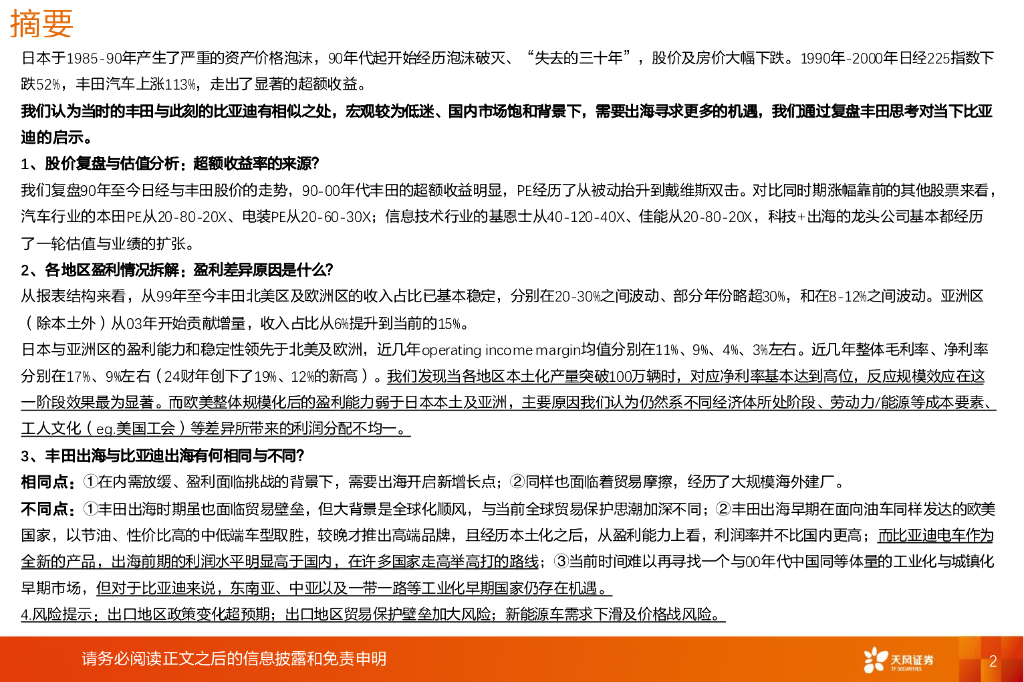 摘要

日本于1985-90年产生了严重的资产价格泡沫，90年代起开始经历泡沫破灭、“失去的三十年”，股价及房价大幅下跌。1990年-2000年日经225指数下跌52%，丰田汽车上涨113%，走出了显著的超额收益。

我们认为当时的丰田与此刻的比亚迪有相似之处，宏观较为低迷、国内市场饱和背景下，需要出海寻求更多的机遇，我们通过复盘丰田思考对当下比亚迪的启示。

1、股价复盘与估值分析：超额收益率的来源？

我们复盘90年至今日经与丰田股价的走势，90-00年代丰田的超额收益明显，PE经历了从被动抬升到戴维斯双击。对比同时期涨幅靠前的其他股票来看，汽车行业的本田PE从20-80-20X、电装PE从20-60-30X；信息技术行业的基恩士从40-120-40X、佳能从20-80-20X，科技+出海的龙头公司基本都经历了一轮估值与业绩的扩张。

2、各地区盈利情况拆解：盈利差异原因是什么？

从报表结构来看，从99年至今丰田北美区及欧洲区的收入占比已基本稳定，分别在20-30%之间波动、部分年份略超30%，和在8-12%之间波动。亚洲区（除本土外）从03年开始贡献增量，收入占比从6%提升到当前的15%。

日本与亚洲区的盈利能力和稳定性领先于北美及欧洲，近几年operating income margin均值分别在11%、9%、4%、3%左右。近几年整体毛利率、净利率分别在17%、9%左右（24财年创下了19%、12%的新高）。我们发现当各地区本土化产量突破100万辆时，对应净利率基本达到高位，反应规模效应在这一阶段效果最为显著。而欧美整体规模化后的盈利能力弱于日本本土及亚洲，主要原因我们认为仍然系不同经济体所处阶段、劳动力/能源等成本要素、工人文化（eg.美国工会）等差异所带来的利润分配不均一。

3、丰田出海与比亚迪出海有何相同与不同？

相同点：①在内需放缓、盈利面临挑战的背景下，需要出海开启新增长点；②同样也面临着贸易摩擦，经历了大规模海外建厂。

不同点：①丰田出海时期虽也面临贸易壁垒，但大背景是全球化顺风，与当前全球贸易保护思潮加深不同；②丰田出海早期在面向油车同样发达的欧美国家，以节油、性价比高的中低端车型取胜，较晚才推出高端品牌，且经历本土化之后，从盈利能力上看，利润率并不比国内更高；而比亚迪电车作为全新的产品，出海前期的利润水平明显高于国内，在许多国家走高举高打的路线；③当前时间难以再寻找一个与00年代中国同等体量的工业化与城镇化早期市场，但对于比亚迪来说，东南亚、中亚以及一带一路等工业化早期国家仍存在机遇。

4.风险提示：出口地区政策变化超预期；出口地区贸易保护壁垒加大风险；新能源车需求下滑及价格战风险。

请务必阅读正文之后的信息披露和免责申明

天风证券 TF SECURITIES

2